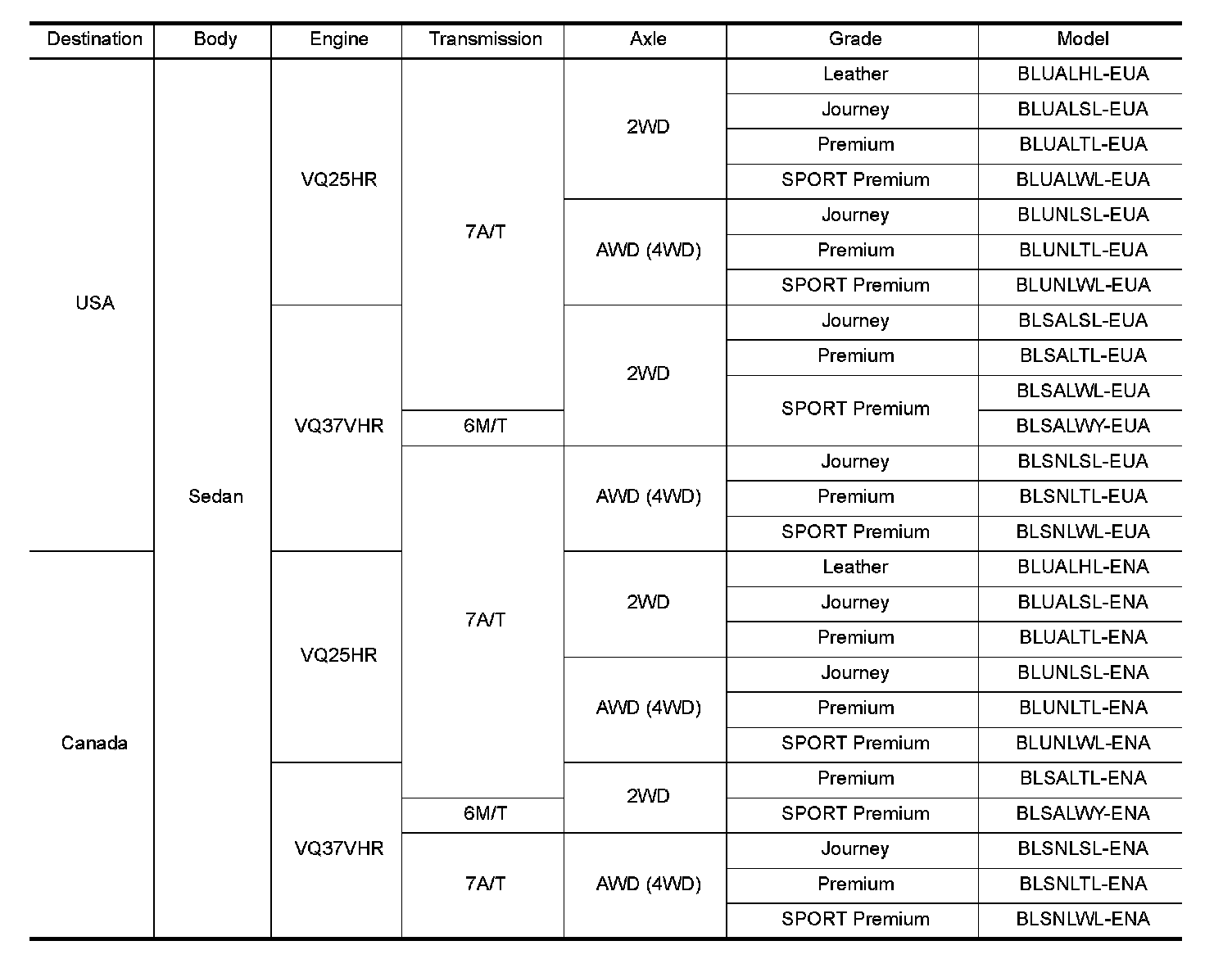 | Destination | Body | Engine | Transmission | Axle | Grade | Model |
|---|---|---|---|---|---|---|
| USA | Sedan | VQ25HR | 7A/T | 2WD | Leather | BLUALHL-EUA |
| | | | | | Journey | BLUALSL-EUA |
| | | | | | Premium | BLUALTL-EUA |
| | | | | | SPORT Premium | BLUALWL-EUA |
| | | | | AWD (4WD) | Journey | BLUNLSL-EUA |
| | | | | | Premium | BLUNLTL-EUA |
| | | | | | SPORT Premium | BLUNLWL-EUA |
| | | VQ37VHR | | 2WD | Journey | BLSALSL-EUA |
| | | | | | Premium | BLSALTL-EUA |
| | | | | | SPORT Premium | BLSALWL-EUA |
| | | | 6M/T | | | BLSALWY-EUA |
| | | | 7A/T | AWD (4WD) | Journey | BLSNLSL-EUA |
| | | | | | Premium | BLSNLTL-EUA |
| | | | | | SPORT Premium | BLSNLWL-EUA |
| Canada | | VQ25HR | | 2WD | Leather | BLUALHL-ENA |
| | | | | | Journey | BLUALSL-ENA |
| | | | | | Premium | BLUALTL-ENA |
| | | | | AWD (4WD) | Journey | BLUNLSL-ENA |
| | | | | | Premium | BLUNLTL-ENA |
| | | | | | SPORT Premium | BLUNLWL-ENA |
| | | VQ37VHR | | 2WD | Premium | BLSALTL-ENA |
| | | | 6M/T | | SPORT Premium | BLSALWY-ENA |
| | | | 7A/T | AWD (4WD) | Journey | BLSNLSL-ENA |
| | | | | | Premium | BLSNLTL-ENA |
| | | | | | SPORT Premium | BLSNLWL-ENA |